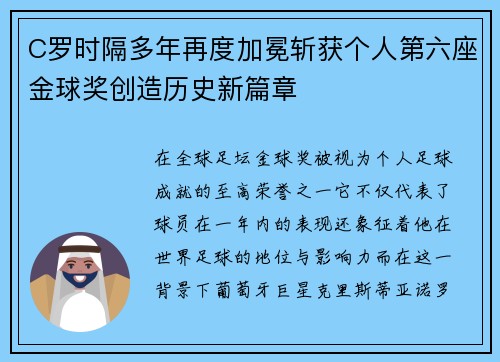 C罗时隔多年再度加冕斩获个人第六座金球奖创造历史新篇章

在全球足坛金球奖被视为个人足球成就的至高荣誉之一它不仅代表了球员在一年内的表现还象征着他在世界足球的地位与影响力而在这一背景下葡萄牙巨星克里斯蒂亚诺罗